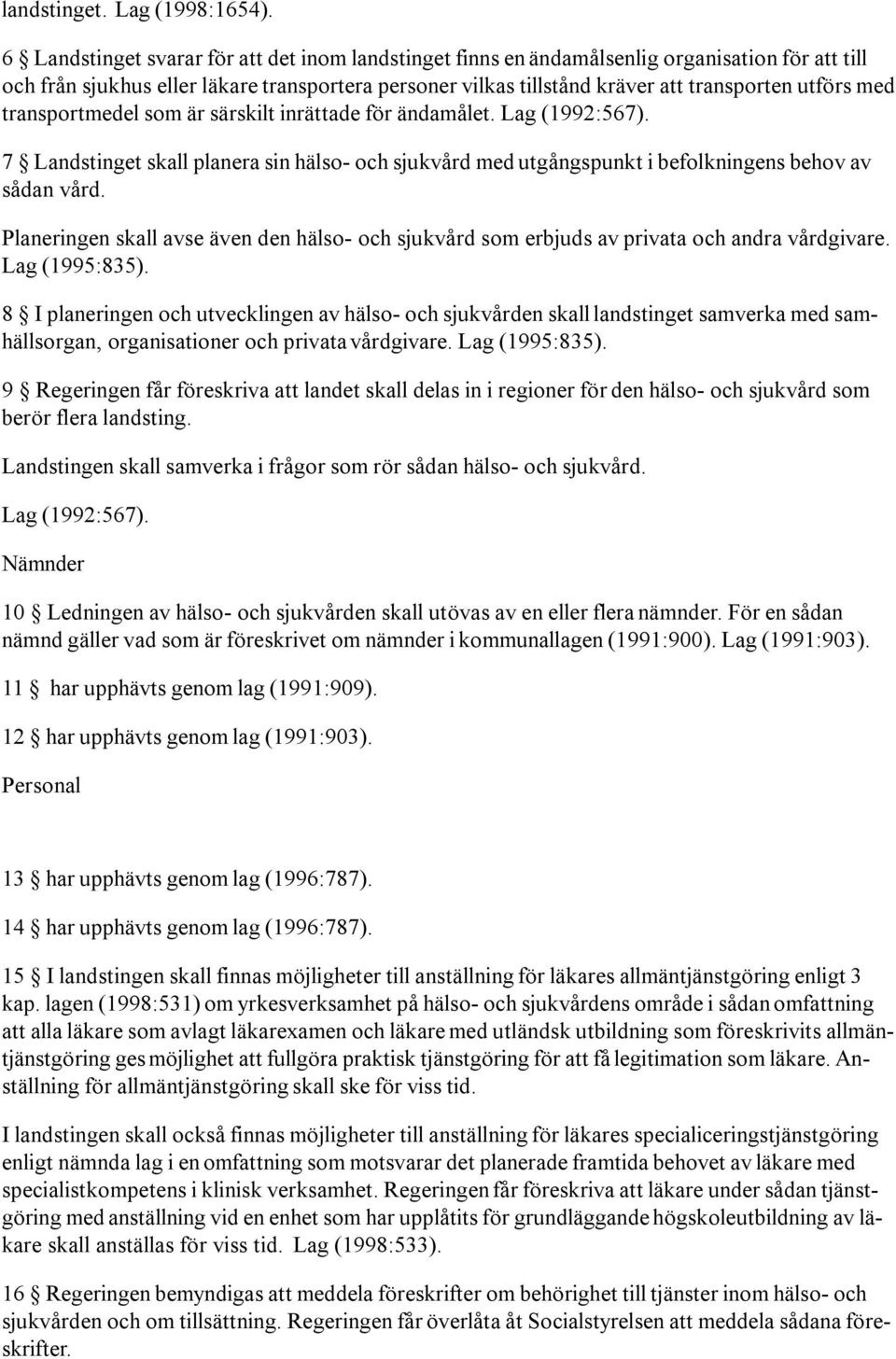 landstinget. Lag (1998:1654).

6 § Landstinget svarar för att det inom landstinget finns en ändamålsenlig organisation för att till och från sjukhus eller läkare transportera personer vilkas tillstånd kräver att transporten utförs med transportmedel som är särskilt inrättade för ändamålet. Lag (1992:567).

7 § Landstinget skall planera sin hälso- och sjukvård med utgångspunkt i befolkningens behov av sådan vård.

Planeringen skall avse även den hälso- och sjukvård som erbjuds av privata och andra vårdgivare. Lag (1995:835).

8 § I planeringen och utvecklingen av hälso- och sjukvården skall landstinget samverka med samhällsorgan, organisationer och privata vårdgivare. Lag (1995:835).

9 § Regeringen får föreskriva att landet skall delas in i regioner för den hälso- och sjukvård som berör flera landsting.

Landstingen skall samverka i frågor som rör sådan hälso- och sjukvård.

Lag (1992:567).

Nämnder

10 § Ledningen av hälso- och sjukvården skall utövas av en eller flera nämnder. För en sådan nämnd gäller vad som är föreskrivet om nämnder i kommunallagen (1991:900). Lag (1991:903).

11 § har upphävts genom lag (1991:909).

12 § har upphävts genom lag (1991:903).

Personal

13 § har upphävts genom lag (1996:787).

14 § har upphävts genom lag (1996:787).

15 § I landstingen skall finnas möjligheter till anställning för läkares allmäntjänstgöring enligt 3 kap. lagen (1998:531) om yrkesverksamhet på hälso- och sjukvårdens område i sådan omfattning att alla läkare som avlagt läkarexamen och läkare med utländsk utbildning som föreskrivits allmäntjänstgöring ges möjlighet att fullgöra praktisk tjänstgöring för att få legitimation som läkare. Anställning för allmäntjänstgöring skall ske för viss tid.

I landstingen skall också finnas möjligheter till anställning för läkares specialiceringstjänstgöring enligt nämnda lag i en omfattning som motsvarar det planerade framtida behovet av läkare med specialistkompetens i klinisk verksamhet. Regeringen får föreskriva att läkare under sådan tjänstgöring med anställning vid en enhet som har upplåtits för grundläggande högskoleutbildning av läkare skall anställas för viss tid. Lag (1998:533).

16 § Regeringen bemyndigas att meddela föreskrifter om behörighet till tjänster inom hälso- och sjukvården och om tillsättning. Regeringen får överlåta åt Socialstyrelsen att meddela sådana föreskrifter.